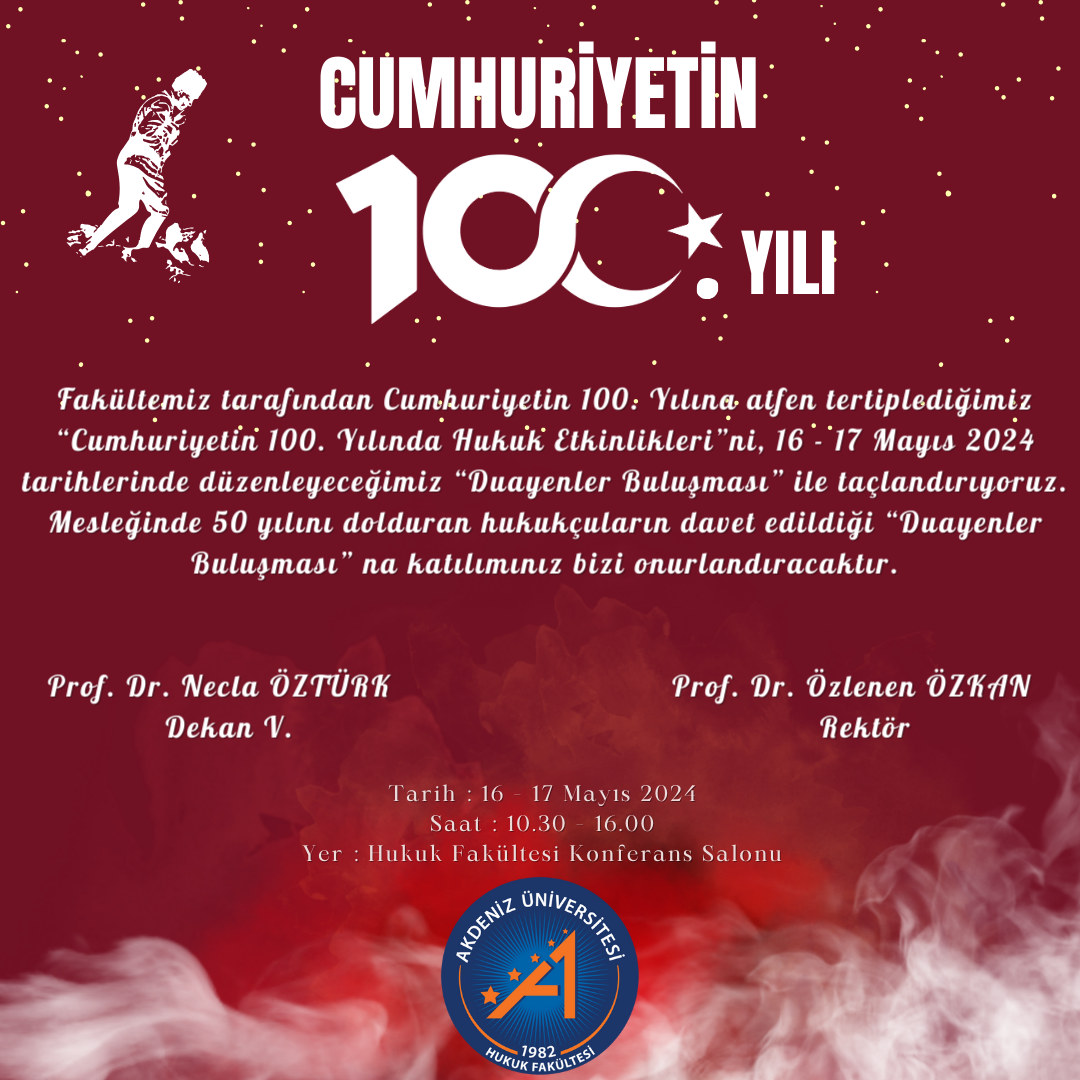 CUMHURİYETİN

100. YILI

Fakültemiz tarafından Cumhuriyetin 100. Yılına atfen tertiplediğimiz "Cumhuriyetin 100. Yılında Hukuk Etkinlikleri"ni, 16 - 17 Mayıs 2024 tarihlerinde düzenleyeceğimiz "Duayenler Buluşması" ile taçlandırıyoruz. Mesleğinde 50 yılını dolduran hukukçuların davet edildiği "Duayenler Buluşması" na katılımınız bizi onurlandıracaktır.

Prof. Dr. Necla ÖZTÜRK
Dekan V.

Prof. Dr. Özlenen ÖZKAN
Rektör

Tarih : 16 - 17 Mayıs 2024
Saat : 10.30 - 16.00
Yer : Hukuk Fakültesi Konferans Salonu

AKDENİZ ÜNİVERSİTESİ
1982
HUKUK FAKÜLTESİ